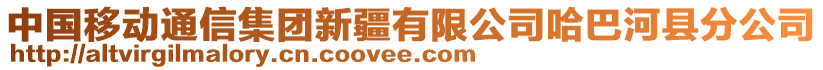 中国移动通信集团新疆有限公司哈巴河县分公司
http://altvirgilmalory.cn.coovee.com